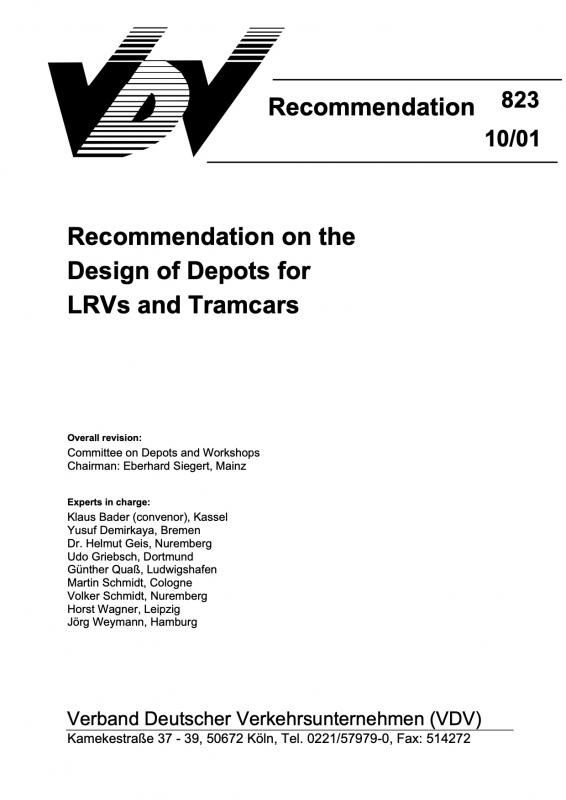 VDV

Recommendation 823
10/01

Recommendation on the Design of Depots for LRVs and Tramcars

Overall revision:
Committee on Depots and Workshops
Chairman: Eberhard Siegert, Mainz

Experts in charge:
Klaus Bader (convenor), Kassel
Yusuf Demirkaya, Bremen
Dr. Helmut Geis, Nuremberg
Udo Griebsch, Dortmund
Günther Quaß, Ludwigshafen
Martin Schmidt, Cologne
Volker Schmidt, Nuremberg
Horst Wagner, Leipzig
Jörg Weymann, Hamburg

Verband Deutscher Verkehrsunternehmen (VDV)
Kamekestraße 37 - 39, 50672 Köln, Tel. 0221/57979-0, Fax: 514272